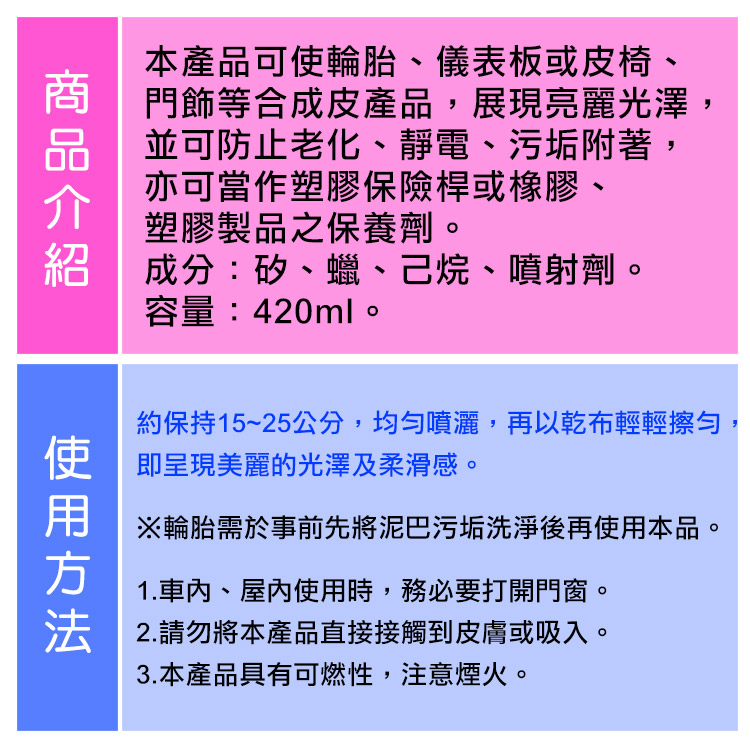 商品介紹

本產品可使輪胎、儀表板或皮椅、門飾等合成皮產品，展現亮麗光澤，並可防止老化、靜電、污垢附著，亦可當作塑膠保險桿或橡膠、塑膠製品之保養劑。
成分：矽、蠟、己烷、噴射劑。
容量：420ml。

使用方法

約保持15~25公分，均勻噴灑，再以乾布輕輕擦勻，即呈現美麗的光澤及柔滑感。

※輪胎需於事前先將泥巴污垢洗淨後再使用本品。

1.車內、屋內使用時，務必要打開門窗。
2.請勿將本產品直接接觸到皮膚或吸入。
3.本產品具有可燃性，注意煙火。